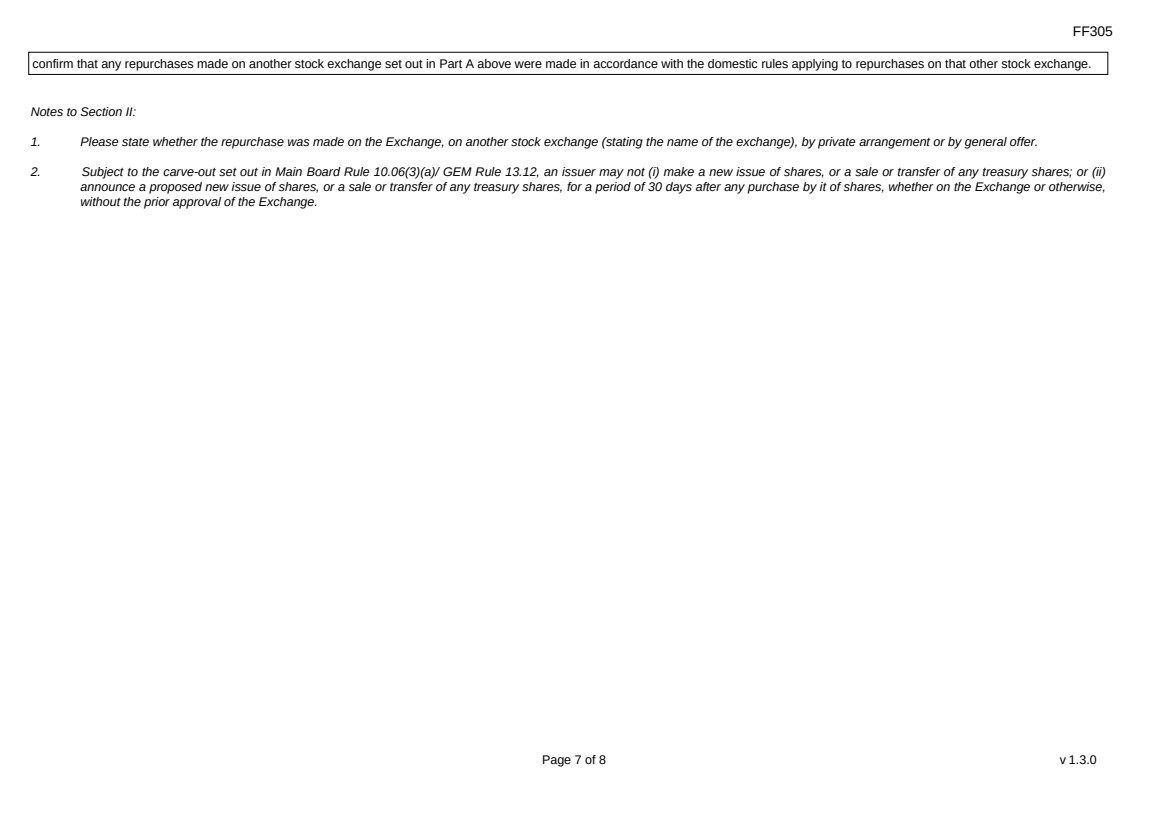 FF305

confirm that any repurchases made on another stock exchange set out in Part A above were made in accordance with the domestic rules applying to repurchases on that other stock exchange.

Notes to Section II:

1. Please state whether the repurchase was made on the Exchange, on another stock exchange (stating the name of the exchange), by private arrangement or by general offer.

2. Subject to the carve-out set out in Main Board Rule 10.06(3)(a)/ GEM Rule 13.12, an issuer may not (i) make a new issue of shares, or a sale or transfer of any treasury shares; or (ii) announce a proposed new issue of shares, or a sale or transfer of any treasury shares, for a period of 30 days after any purchase by it of shares, whether on the Exchange or otherwise, without the prior approval of the Exchange.

Page 7 of 8

v 1.3.0